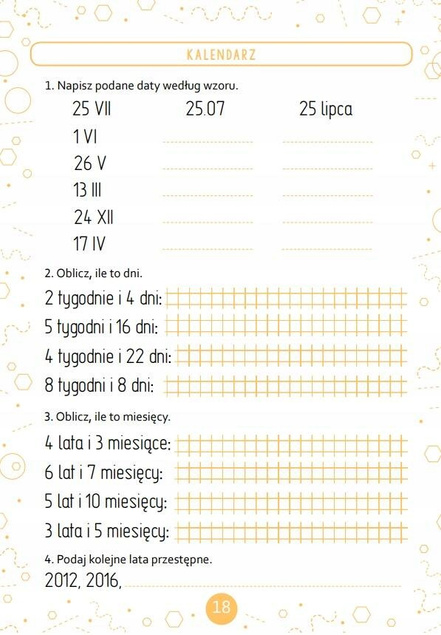 KALENDARZ

1. Napisz podane daty według wzoru.

25 VII 25.07 25 lipca
1 VI
26 V
13 III
24 XII
17 IV

2. Oblicz, ile to dni.

2 tygodnie i 4 dni:
5 tygodni i 16 dni:
4 tygodnie i 22 dni:
8 tygodni i 8 dni:

3. Oblicz, ile to miesięcy.

4 lata i 3 miesiące:
6 lat i 7 miesięcy:
5 lat i 10 miesięcy:
3 lata i 5 miesięcy:

4. Podaj kolejne lata przestępne.

2012, 2016,

18